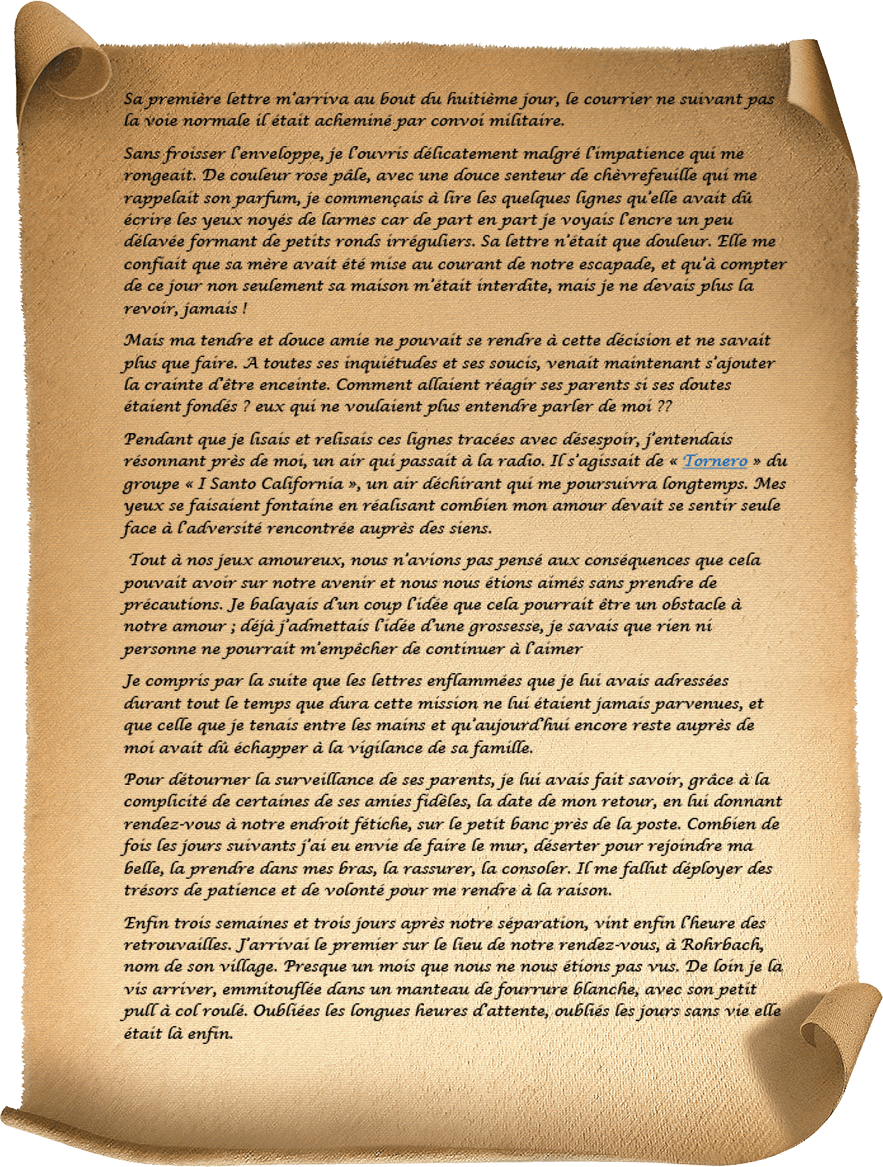 Sa première lettre m'arriva au bout du huitième jour, le courrier ne suivant pas la voie normale il était acheminé par convoi militaire.

Sans froisser l'enveloppe, je l'ouvris délicatement malgré l'impatience qui me rongeait. De couleur rose pâle, avec une douce senteur de chèvrefeuille qui me rappelait son parfum, je commençais à lire les quelques lignes qu'elle avait dû écrire les yeux noyés de larmes car de part en part je voyais l'encre un peu délavée formant de petits ronds irréguliers. Sa lettre n'était que douleur. Elle me confiait que sa mère avait été mise au courant de notre escapade, et qu'à compter de ce jour non seulement sa maison m'était interdite, mais je ne devais plus la revoir, jamais !

Mais ma tendre et douce amie ne pouvait se rendre à cette décision et ne savait plus que faire. A toutes ses inquiétudes et ses soucis, venait maintenant s'ajouter la crainte d'être enceinte. Comment allaient réagir ses parents si ses doutes étaient fondés ? eux qui ne voulaient plus entendre parler de moi ??

Pendant que je lisais et relisais ces lignes tracées avec désespoir, j'entendais résonnant près de moi, un air qui passait à la radio. Il s'agissait de « Tornero » du groupe « I Santo California », un air déchirant qui me poursuivra longtemps. Mes yeux se faisaient fontaine en réalisant combien mon amour devait se sentir seule face à l'adversité rencontrée auprès des siens.

Tout à nos jeux amoureux, nous n'avions pas pensé aux conséquences que cela pouvait avoir sur notre avenir et nous nous étions aimés sans prendre de précautions. Je balayais d'un coup l'idée que cela pourrait être un obstacle à notre amour ; déjà j'admettais l'idée d'une grossesse, je savais que rien ni personne ne pourrait m'empêcher de continuer à l'aimer

Je compris par la suite que les lettres enflammées que je lui avais adressées durant tout le temps que dura cette mission ne lui étaient jamais parvenues, et que celle que je tenais entre les mains et qu'aujourd'hui encore reste auprès de moi avait dû échapper à la vigilance de sa famille.

Pour détourner la surveillance de ses parents, je lui avais fait savoir, grâce à la complicité de certaines de ses amies fidèles, la date de mon retour, en lui donnant rendez-vous à notre endroit fétiche, sur le petit banc près de la poste. Combien de fois les jours suivants j'ai eu envie de faire le mur, déserter pour rejoindre ma belle, la prendre dans mes bras, la rassurer, la consoler. Il me fallut déployer des trésors de patience et de volonté pour me rendre à la raison.

Enfin trois semaines et trois jours après notre séparation, vint enfin l'heure des retrouvailles. J'arrivai le premier sur le lieu de notre rendez-vous, à Rohrbach, nom de son village. Presque un mois que nous ne nous étions pas vus. De loin je la vis arriver, emmitouflée dans un manteau de fourrure blanche, avec son petit pull à col roulé. Oubliées les longues heures d'attente, oubliés les jours sans vie elle était là enfin.